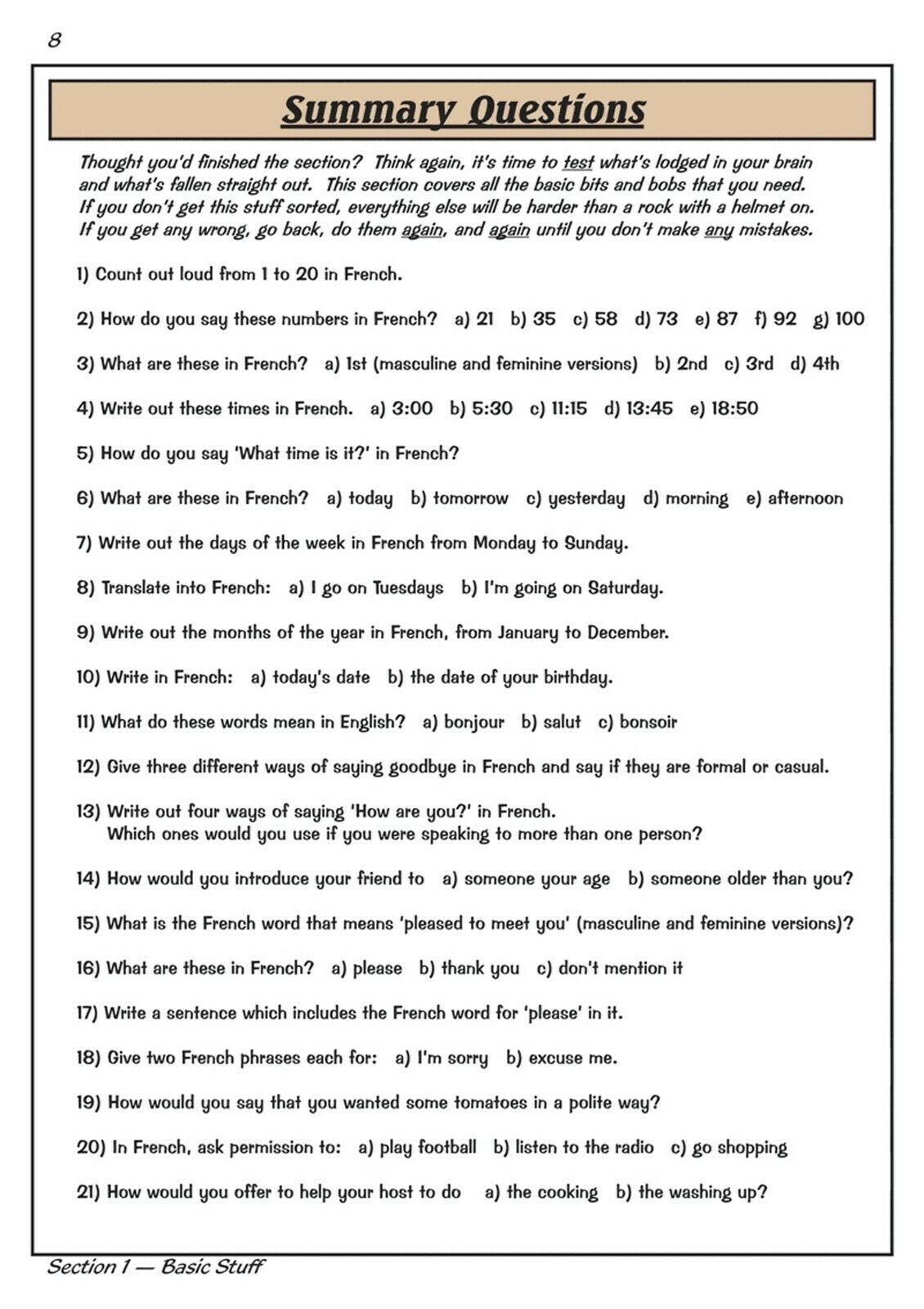 8

Summary Questions

Thought you'd finished the section? Think again, it's time to test what's lodged in your brain and what's fallen straight out. This section covers all the basic bits and bobs that you need. If you don't get this stuff sorted, everything else will be harder than a rock with a helmet on. If you get any wrong, go back, do them again, and again until you don't make any mistakes.

1) Count out loud from 1 to 20 in French.

2) How do you say these numbers in French? a) 21 b) 35 c) 58 d) 73 e) 87 f) 92 g) 100

3) What are these in French? a) 1st (masculine and feminine versions) b) 2nd c) 3rd d) 4th

4) Write out these times in French. a) 3:00 b) 5:30 c) 11:15 d) 13:45 e) 18:50

5) How do you say 'What time is it?' in French?

6) What are these in French? a) today b) tomorrow c) yesterday d) morning e) afternoon

7) Write out the days of the week in French from Monday to Sunday.

8) Translate into French: a) I go on Tuesdays b) I'm going on Saturday.

9) Write out the months of the year in French, from January to December.

10) Write in French: a) today's date b) the date of your birthday.

11) What do these words mean in English? a) bonjour b) salut c) bonsoir

12) Give three different ways of saying goodbye in French and say if they are formal or casual.

13) Write out four ways of saying 'How are you?' in French.
Which ones would you use if you were speaking to more than one person?

14) How would you introduce your friend to a) someone your age b) someone older than you?

15) What is the French word that means 'pleased to meet you' (masculine and feminine versions)?

16) What are these in French? a) please b) thank you c) don't mention it

17) Write a sentence which includes the French word for 'please' in it.

18) Give two French phrases each for: a) I'm sorry b) excuse me.

19) How would you say that you wanted some tomatoes in a polite way?

20) In French, ask permission to: a) play football b) listen to the radio c) go shopping

21) How would you offer to help your host to do a) the cooking b) the washing up?

Section 1 — Basic Stuff